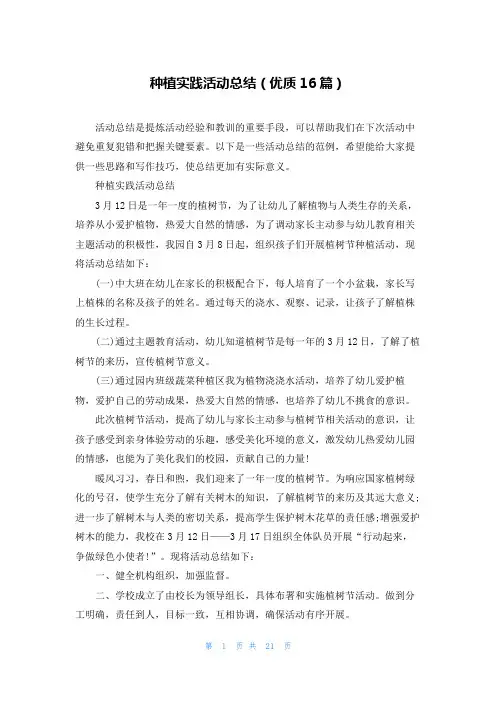 种植实践活动总结（优质16篇）

活动总结是提炼活动经验和教训的重要手段，可以帮助我们在下次活动中避免重复犯错和把握关键要素。以下是一些活动总结的范例，希望能给大家提供一些思路和写作技巧，使总结更加有实际意义。

种植实践活动总结

3月12日是一年一度的植树节，为了让幼儿了解植物与人类生存的关系，培养从小爱护植物，热爱大自然的情感，为了调动家长主动参与幼儿教育相关主题活动的积极性，我园自3月8日起，组织孩子们开展植树节种植活动，现将活动总结如下：

(一)中大班在幼儿在家长的积极配合下，每人培育了一个小盆栽，家长写上植株的名称及孩子的姓名。通过每天的浇水、观察、记录，让孩子了解植株的生长过程。

(二)通过主题教育活动，幼儿知道植树节是每一年的3月12日，了解了植树节的来历，宣传植树节意义。

(三)通过园内班级蔬菜种植区我为植物浇浇水活动，培养了幼儿爱护植物，爱护自己的劳动成果，热爱大自然的情感，也培养了幼儿不挑食的意识。

此次植树节活动，提高了幼儿与家长主动参与植树节相关活动的意识，让孩子感受到亲身体验劳动的乐趣，感受美化环境的意义，激发幼儿热爱幼儿园的情感，也能为了美化我们的校园，贡献自己的力量！

暖风习习，春日和煦，我们迎来了一年一度的植树节。为响应国家植树绿化的号召，使学生充分了解有关树木的知识，了解植树节的来历及其远大意义；进一步了解树木与人类的密切关系，提高学生保护树木花草的责任感；增强爱护树木的能力，我校在3月12日——3月17日组织全体队员开展“行动起来，争做绿色小使者！”。现将活动总结如下：

一、健全机构组织，加强监督。

二、学校成立了由校长为领导组长，具体布署和实施植树节活动。做到分工明确，责任到人，目标一致，互相协调，确保活动有序开展。

第 1 页 共 21 页